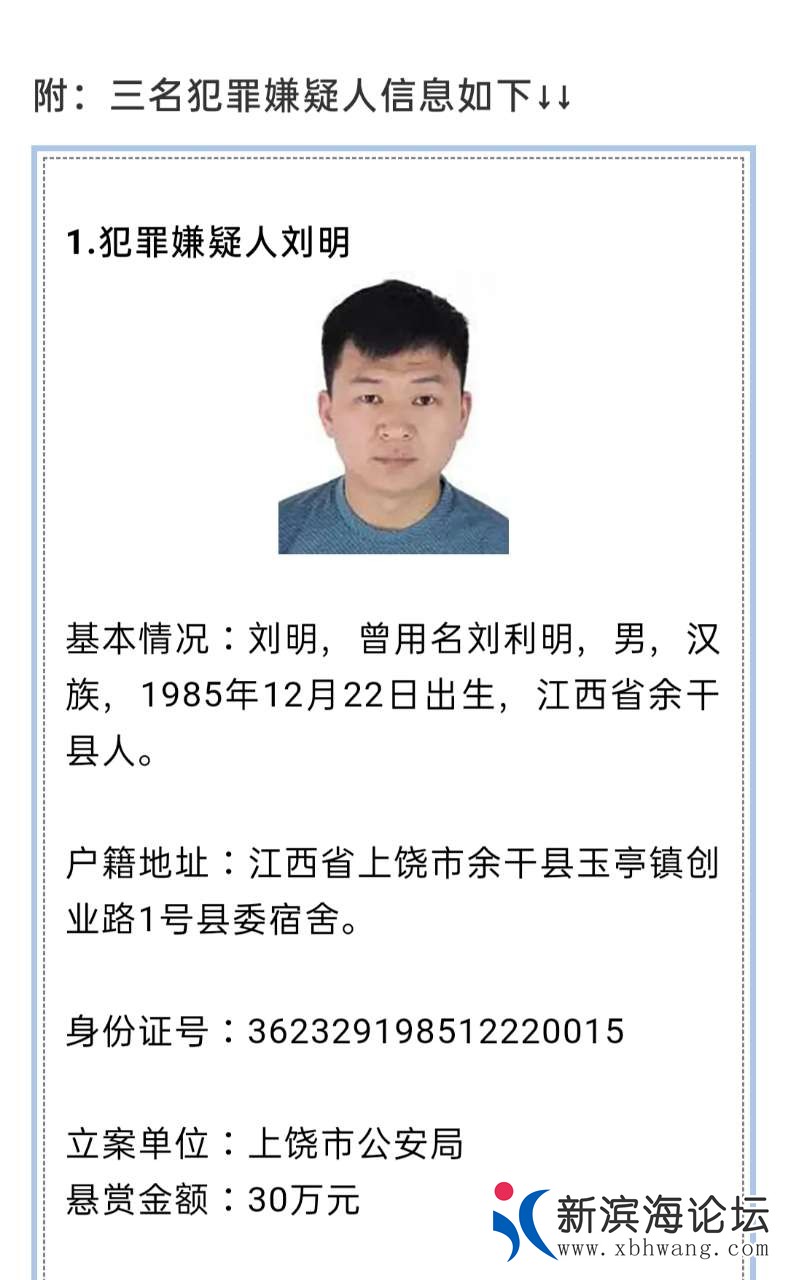 附：三名犯罪嫌疑人信息如下↓↓

1.犯罪嫌疑人刘明

基本情况：刘明，曾用名刘利明，男，汉族，1985年12月22日出生，江西省余干县人。

户籍地址：江西省上饶市余干县玉亭镇创业路1号县委宿舍。

身份证号：362329198512220015

立案单位：上饶市公安局
悬赏金额：30万元

新滨海论坛
www.xbhwang.com